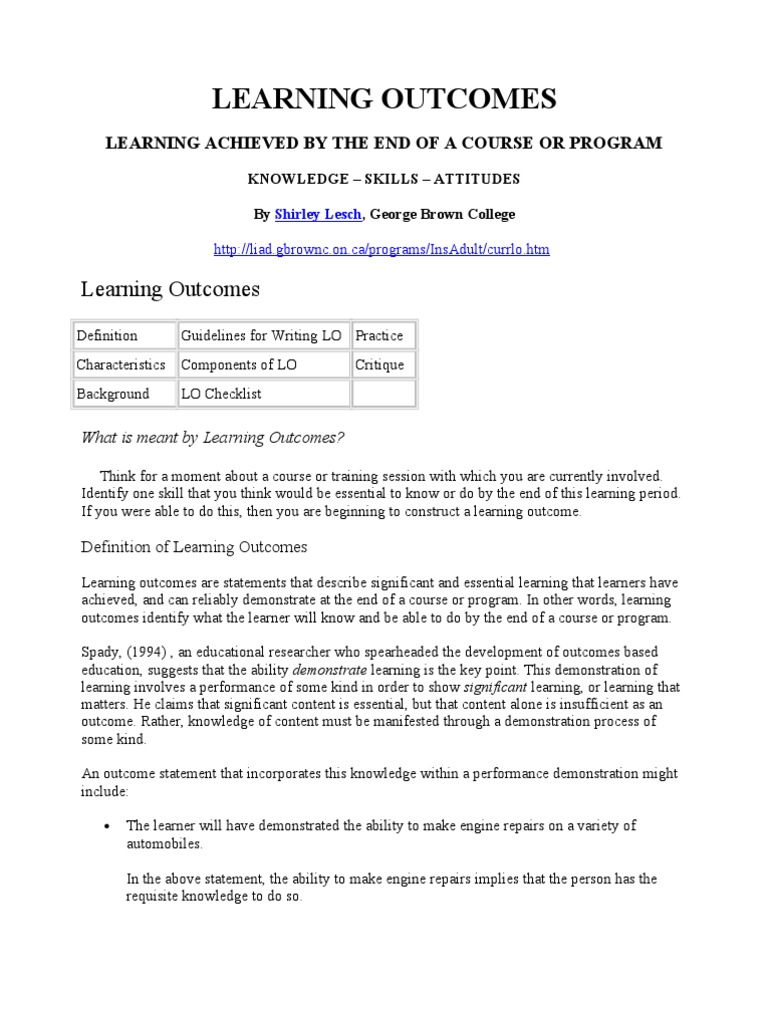 LEARNING OUTCOMES

LEARNING ACHIEVED BY THE END OF A COURSE OR PROGRAM

KNOWLEDGE – SKILLS – ATTITUDES

By Shirley Lesch, George Brown College

http://liad.gbrownc.on.ca/programs/InsAdult/currlo.htm

Learning Outcomes

| Definition | Guidelines for Writing LO | Practice |
|---|---|---|
| Characteristics | Components of LO | Critique |
| Background | LO Checklist | |

What is meant by Learning Outcomes?

Think for a moment about a course or training session with which you are currently involved. Identify one skill that you think would be essential to know or do by the end of this learning period. If you were able to do this, then you are beginning to construct a learning outcome.

Definition of Learning Outcomes

Learning outcomes are statements that describe significant and essential learning that learners have achieved, and can reliably demonstrate at the end of a course or program. In other words, learning outcomes identify what the learner will know and be able to do by the end of a course or program.

Spady, (1994) , an educational researcher who spearheaded the development of outcomes based education, suggests that the ability demonstrate learning is the key point. This demonstration of learning involves a performance of some kind in order to show significant learning, or learning that matters. He claims that significant content is essential, but that content alone is insufficient as an outcome. Rather, knowledge of content must be manifested through a demonstration process of some kind.

An outcome statement that incorporates this knowledge within a performance demonstration might include:

• The learner will have demonstrated the ability to make engine repairs on a variety of automobiles.

In the above statement, the ability to make engine repairs implies that the person has the requisite knowledge to do so.